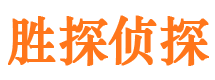 胜探侦探